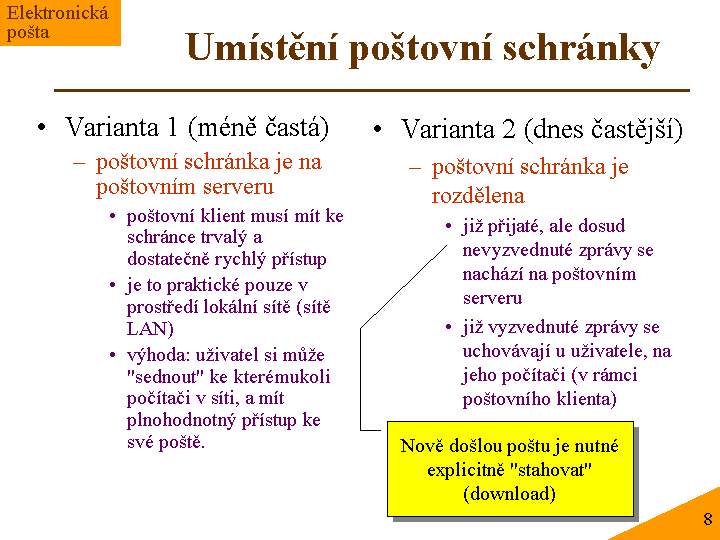 Elektronická pošta

Umístění poštovní schránky

• Varianta 1 (méně častá)
– poštovní schránka je na poštovním serveru
• poštovní klient musí mít ke schránce trvalý a dostatečně rychlý přístup
• je to praktické pouze v prostředí lokální sítě (sítě LAN)
• výhoda: uživatel si může "sednout" ke kterémukoli počítači v síti, a mít plnohodnotný přístup ke své poště.

• Varianta 2 (dnes častější)
– poštovní schránka je rozdělena
• již přijaté, ale dosud nevyzvednuté zprávy se nachází na poštovním serveru
• již vyzvednuté zprávy se uchovávají u uživatele, na jeho počítači (v rámci poštovního klienta)

Nově došlou poštu je nutné explicitně "stahovat" (download)

8